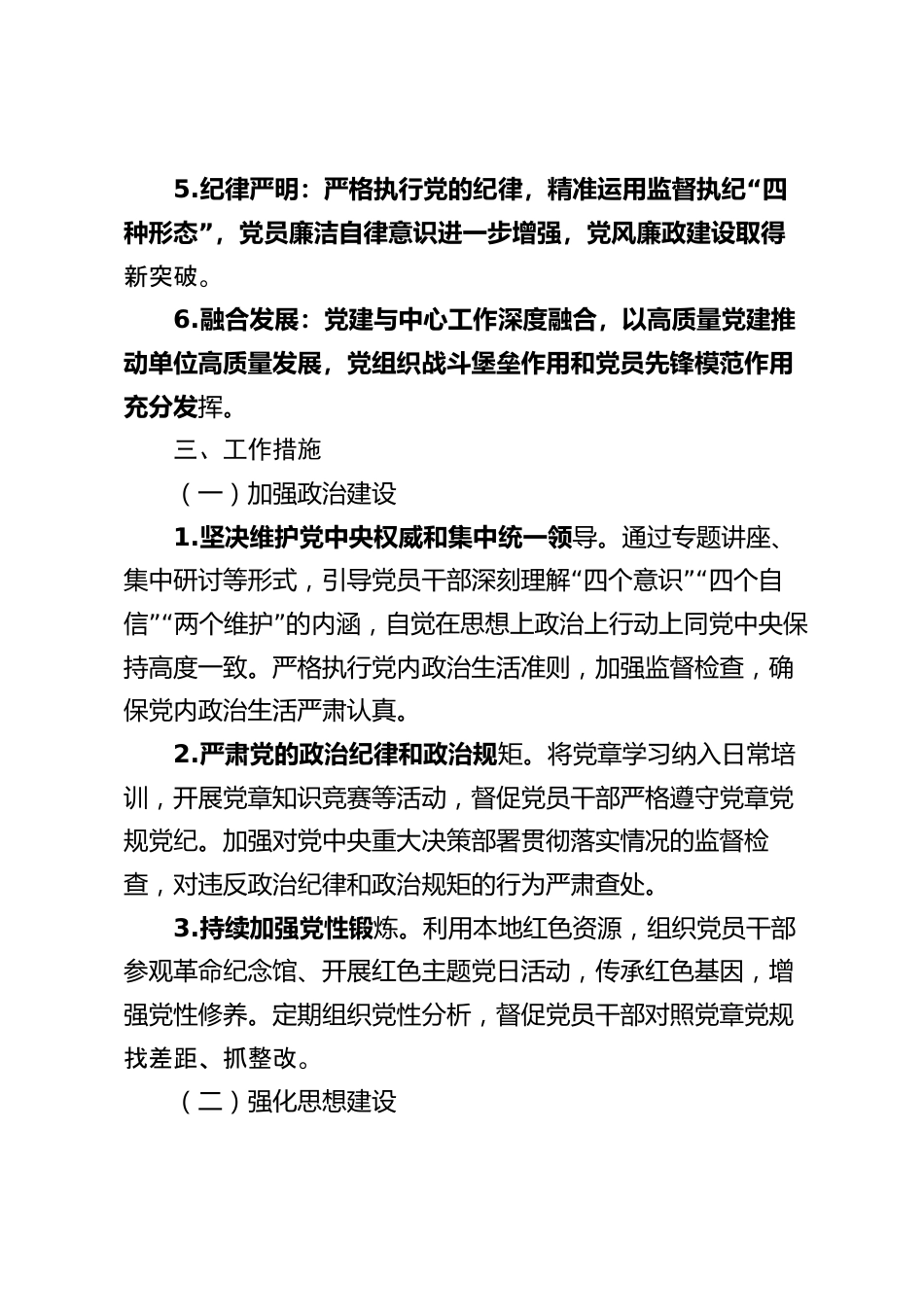 5.纪律严明：严格执行党的纪律，精准运用监督执纪“四种形态”，党员廉洁自律意识进一步增强，党风廉政建设取得新突破。

6.融合发展：党建与中心工作深度融合，以高质量党建推动单位高质量发展，党组织战斗堡垒作用和党员先锋模范作用充分发挥。

三、工作措施

（一）加强政治建设

1.坚决维护党中央权威和集中统一领导。通过专题讲座、集中研讨等形式，引导党员干部深刻理解“四个意识”“四个自信”“两个维护”的内涵，自觉在思想上政治上行动上同党中央保持高度一致。严格执行党内政治生活准则，加强监督检查，确保党内政治生活严肃认真。

2.严肃党的政治纪律和政治规矩。将党章学习纳入日常培训，开展党章知识竞赛等活动，督促党员干部严格遵守党章党规党纪。加强对党中央重大决策部署贯彻落实情况的监督检查，对违反政治纪律和政治规矩的行为严肃查处。

3.持续加强党性锻炼。利用本地红色资源，组织党员干部参观革命纪念馆、开展红色主题党日活动，传承红色基因，增强党性修养。定期组织党性分析，督促党员干部对照党章党规找差距、抓整改。

（二）强化思想建设